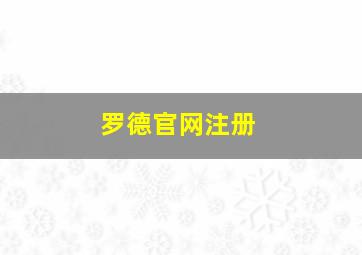 罗德官网注册